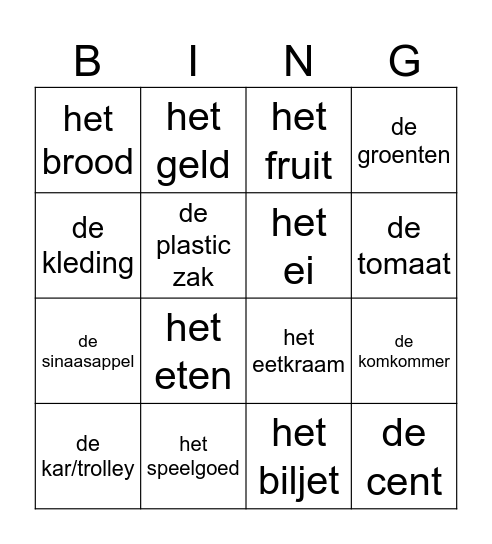 | B | I | N | G |
|---|---|---|---|
| het brood | het geld | het fruit | de groenten |
| de kleding | de plastic zak | het ei | de tomaat |
| de sinaasappel | het eten | het eetkraam | de komkommer |
| de kar/trolley | het speelgoed | het biljet | de cent |